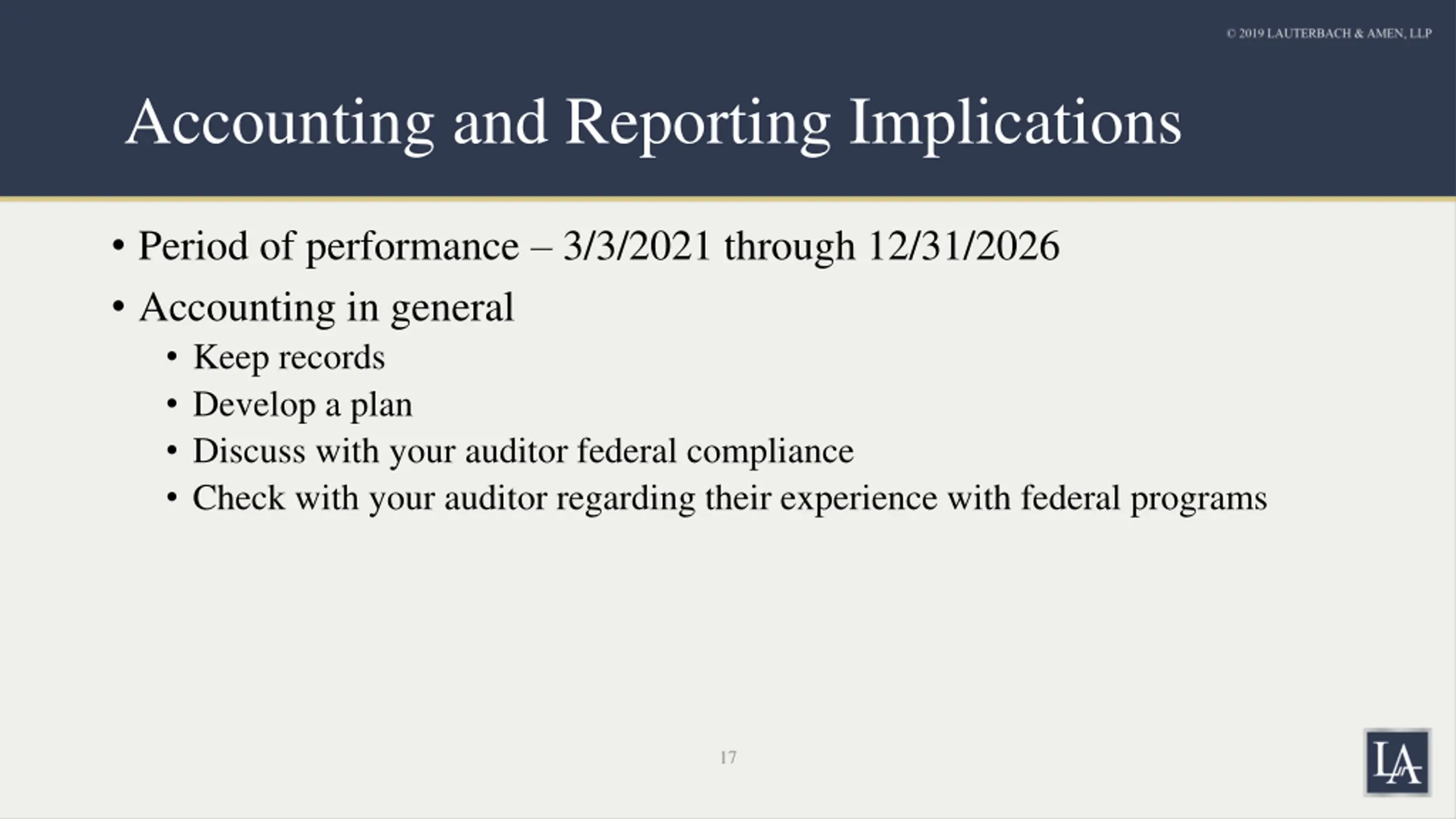 © 2019 LAUTERBACH & AMEN, LLP

Accounting and Reporting Implications

• Period of performance – 3/3/2021 through 12/31/2026
• Accounting in general
  • Keep records
  • Develop a plan
  • Discuss with your auditor federal compliance
  • Check with your auditor regarding their experience with federal programs

17

LA